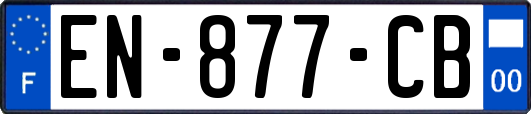 F
EN-877-CB
00